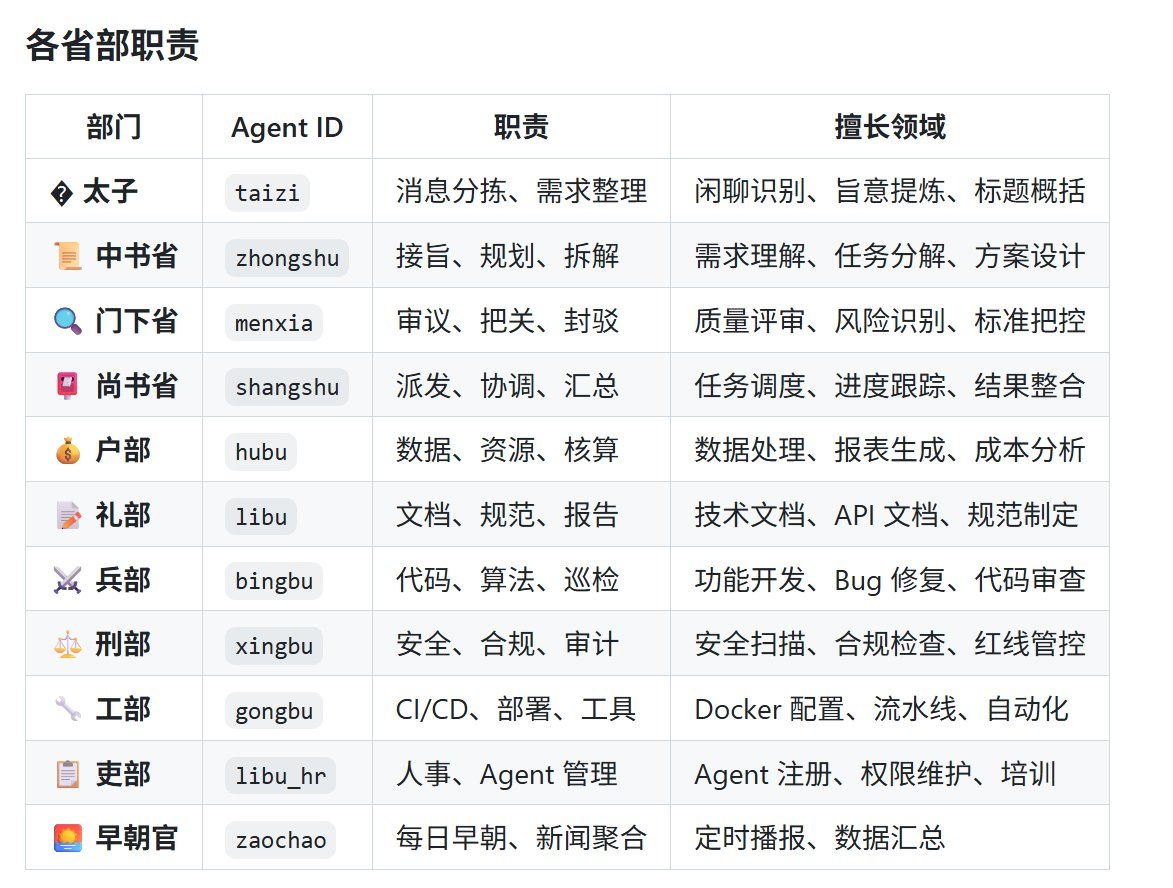 各省部职责

| 部门 | Agent ID | 职责 | 擅长领域 |
|---|---|---|---|
| � 太子 | taizi | 消息分拣、需求整理 | 闲聊识别、旨意提炼、标题概括 |
| 📜 中书省 | zhongshu | 接旨、规划、拆解 | 需求理解、任务分解、方案设计 |
| 🔍 门下省 | menxia | 审议、把关、封驳 | 质量评审、风险识别、标准把控 |
| 📮 尚书省 | shangshu | 派发、协调、汇总 | 任务调度、进度跟踪、结果整合 |
| 💰 户部 | hubu | 数据、资源、核算 | 数据处理、报表生成、成本分析 |
| 📝 礼部 | libu | 文档、规范、报告 | 技术文档、API 文档、规范制定 |
| ⚔️ 兵部 | bingbu | 代码、算法、巡检 | 功能开发、Bug 修复、代码审查 |
| ⚖️ 刑部 | xingbu | 安全、合规、审计 | 安全扫描、合规检查、红线管控 |
| 🔧 工部 | gongbu | CI/CD、部署、工具 | Docker 配置、流水线、自动化 |
| 📋 吏部 | libu_hr | 人事、Agent 管理 | Agent 注册、权限维护、培训 |
| 🌅 早朝官 | zaochao | 每日早朝、新闻聚合 | 定时播报、数据汇总 |